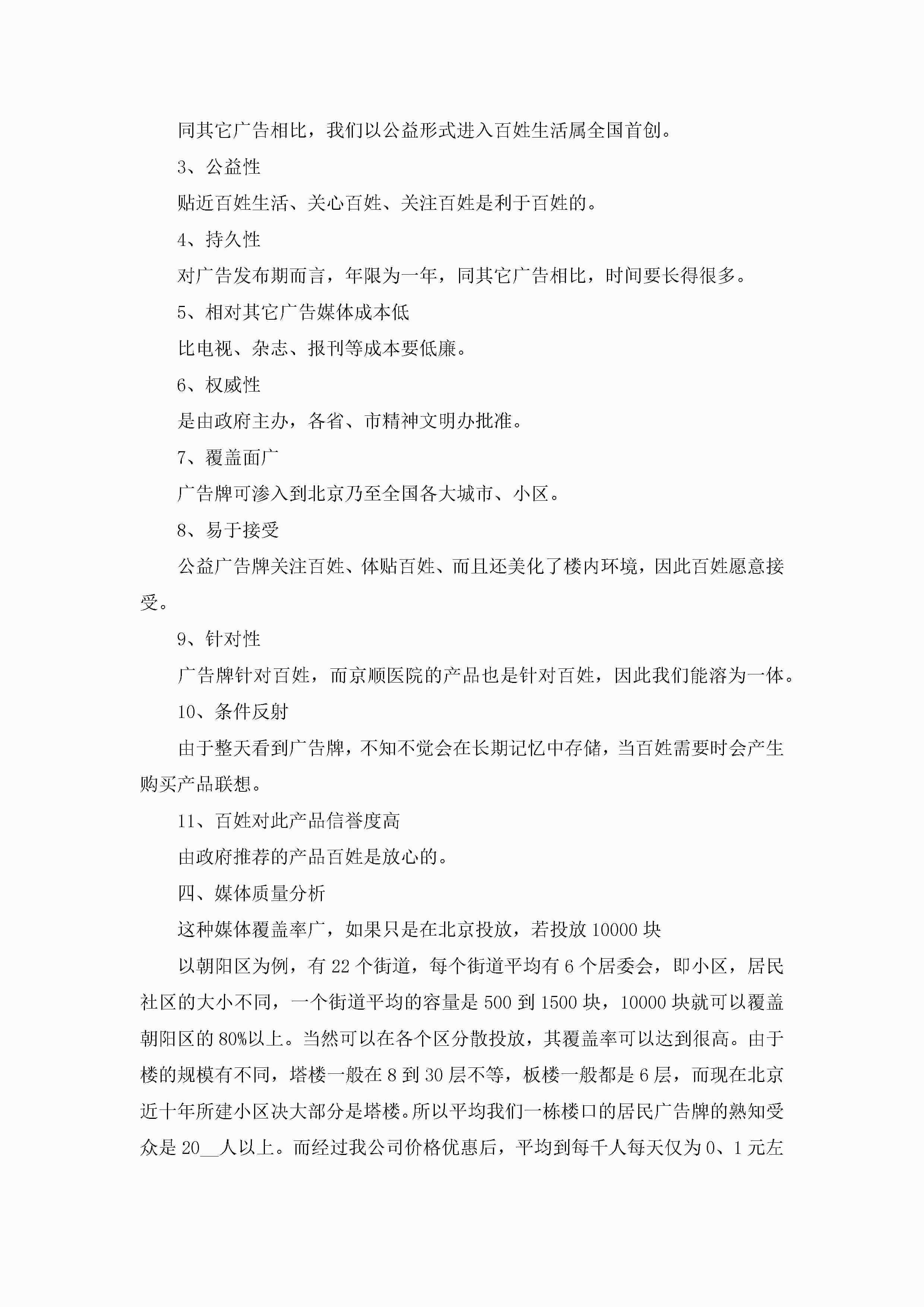 同其它广告相比，我们以公益形式进入百姓生活属全国首创。

3、公益性

贴近百姓生活、关心百姓、关注百姓是利于百姓的。

4、持久性

对广告发布期而言，年限为一年，同其它广告相比，时间要长得很多。

5、相对其它广告媒体成本低

比电视、杂志、报刊等成本要低廉。

6、权威性

是由政府主办，各省、市精神文明办批准。

7、覆盖面广

广告牌可渗入到北京乃至全国各大城市、小区。

8、易于接受

公益广告牌关注百姓、体贴百姓、而且还美化了楼内环境，因此百姓愿意接受。

9、针对性

广告牌针对百姓，而京顺医院的产品也是针对百姓，因此我们能溶为一体。

10、条件反射

由于整天看到广告牌，不知不觉会在长期记忆中存储，当百姓需要时会产生购买产品联想。

11、百姓对此产品信誉度高

由政府推荐的产品百姓是放心的。

四、媒体质量分析

这种媒体覆盖率广，如果只是在北京投放，若投放10000块

以朝阳区为例，有22个街道，每个街道平均有6个居委会，即小区，居民社区的大小不同，一个街道平均的容量是500到1500块，10000块就可以覆盖朝阳区的80%以上。当然可以在各个区分散投放，其覆盖率可以达到很高。由于楼的规模有不同，塔楼一般在8到30层不等，板楼一般都是6层，而现在北京近十年所建小区决大部分是塔楼。所以平均我们一栋楼口的居民广告牌的熟知受众是20__人以上。而经过我公司价格优惠后，平均到每千人每天仅为0、1元左